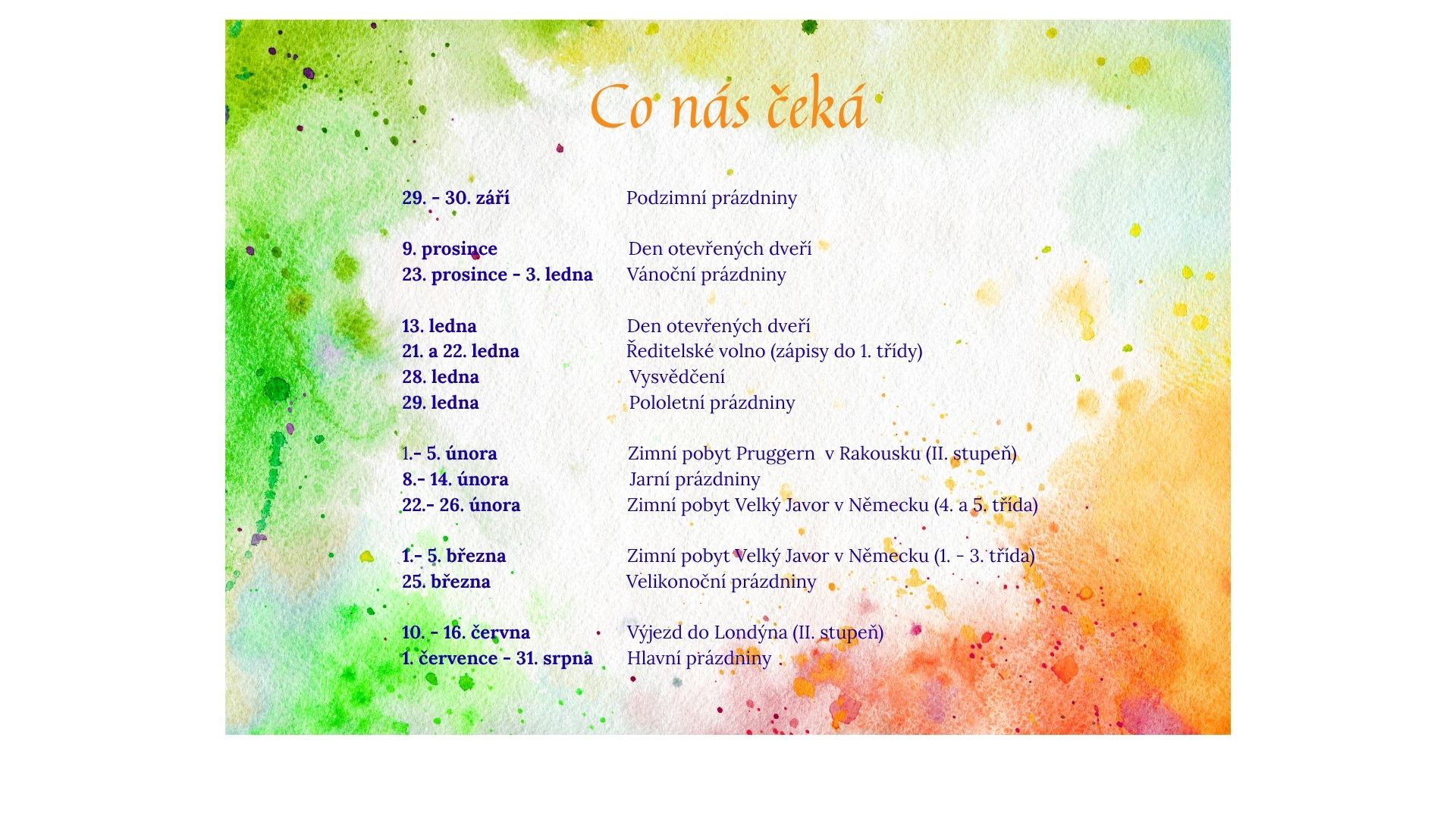 Co nás čeká

29. - 30. září Podzimní prázdniny

9. prosince Den otevřených dveří
23. prosince - 3. ledna Vánoční prázdniny

13. ledna Den otevřených dveří
21. a 22. ledna Ředitelské volno (zápisy do 1. třídy)
28. ledna Vysvědčení
29. ledna Pololetní prázdniny

1.- 5. února Zimní pobyt Pruggern v Rakousku (II. stupeň)
8.- 14. února Jarní prázdniny
22.- 26. února Zimní pobyt Velký Javor v Německu (4. a 5. třída)

1.- 5. března Zimní pobyt Velký Javor v Německu (1. - 3. třída)
25. března Velikonoční prázdniny

10. - 16. června Výjezd do Londýna (II. stupeň)
1. července - 31. srpna Hlavní prázdniny